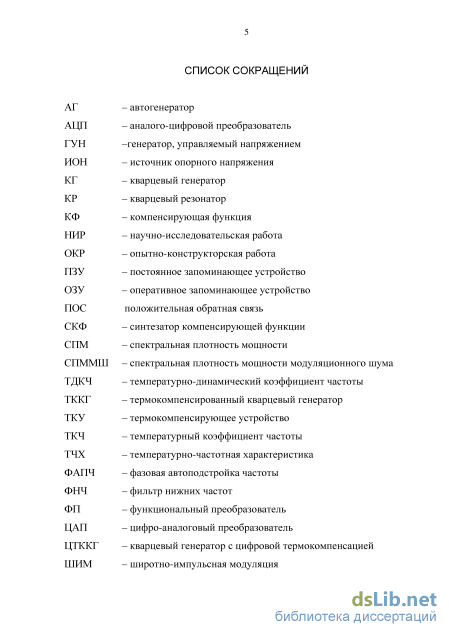 5

СПИСОК СОКРАЩЕНИЙ

АГ – автогенератор
АЦП – аналого-цифровой преобразователь
ГУН –генератор, управляемый напряжением
ИОН – источник опорного напряжения
КГ – кварцевый генератор
КР – кварцевый резонатор
КФ – компенсирующая функция
НИР – научно-исследовательская работа
ОКР – опытно-конструкторская работа
ПЗУ – постоянное запоминающее устройство
ОЗУ – оперативное запоминающее устройство
ПОС положительная обратная связь
СКФ – синтезатор компенсирующей функции
СПМ – спектральная плотность мощности
СПММШ – спектральная плотность мощности модуляционного шума
ТДКЧ – температурно-динамический коэффициент частоты
ТККГ – термокомпенсированный кварцевый генератор
ТКУ – термокомпенсирующее устройство
ТКЧ – температурный коэффициент частоты
ТЧХ – температурно-частотная характеристика
ФАПЧ – фазовая автоподстройка частоты
ФНЧ – фильтр нижних частот
ФП – функциональный преобразователь
ЦАП – цифро-аналоговый преобразователь
ЦТККГ – кварцевый генератор с цифровой термокомпенсацией
ШИМ – широтно-импульсная модуляция

dsLib.net
библиотека диссертаций